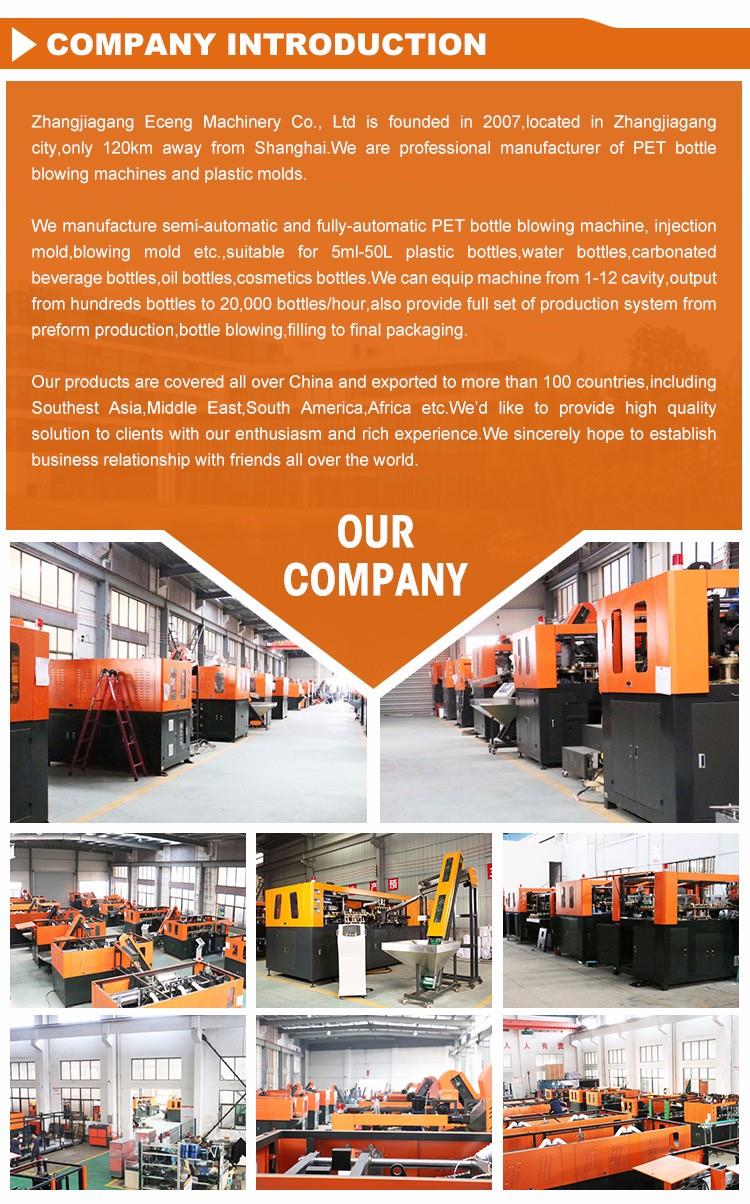 COMPANY INTRODUCTION

Zhangjiagang Eceng Machinery Co., Ltd is founded in 2007,located in Zhangjiagang city,only 120km away from Shanghai.We are professional manufacturer of PET bottle blowing machines and plastic molds.

We manufacture semi-automatic and fully-automatic PET bottle blowing machine, injection mold,blowing mold etc.,suitable for 5ml-50L plastic bottles,water bottles,carbonated beverage bottles,oil bottles,cosmetics bottles.We can equip machine from 1-12 cavity,output from hundreds bottles to 20,000 bottles/hour,also provide full set of production system from preform production,bottle blowing,filling to final packaging.

Our products are covered all over China and exported to more than 100 countries,including Southest Asia,Middle East,South America,Africa etc.We'd like to provide high quality solution to clients with our enthusiasm and rich experience.We sincerely hope to establish business relationship with friends all over the world.

OUR
COMPANY